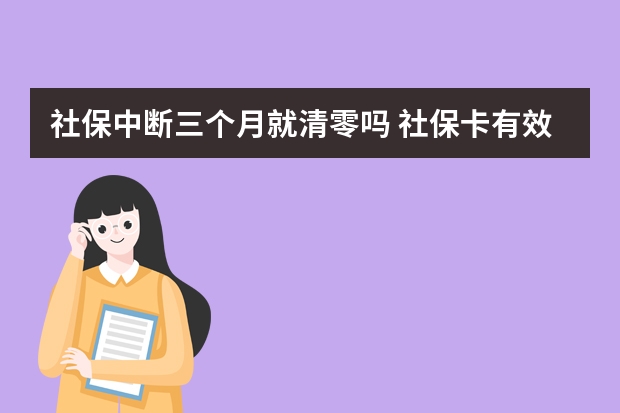 社保中断三个月就清零吗 社保卡有效